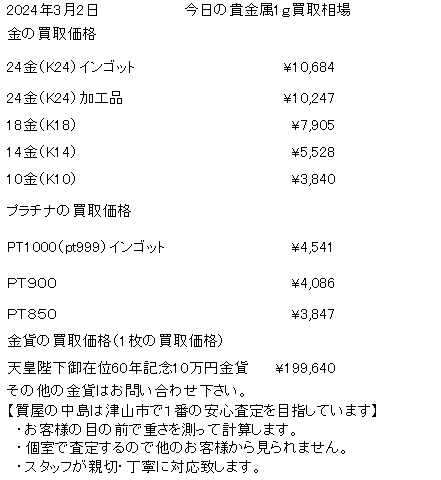 2024年3月2日 今日の貴金属1g買取相場

金の買取価格

24金(K24)インゴット ¥10,684

24金(K24)加工品 ¥10,247

18金(K18) ¥7,905

14金(K14) ¥5,528

10金(K10) ¥3,840

プラチナの買取価格

PT1000(pt999)インゴット ¥4,541

PT900 ¥4,086

PT850 ¥3,847

金貨の買取価格(1枚の買取価格)

天皇陛下御在位60年記念10万円金貨 ¥199,640

その他の金貨はお問い合わせ下さい。

【質屋の中島は津山市で1番の安心査定を目指しています】
・お客様の目の前で重さを測って計算します。
・個室で査定するので他のお客様から見られません。
・スタッフが親切・丁寧に対応致します。